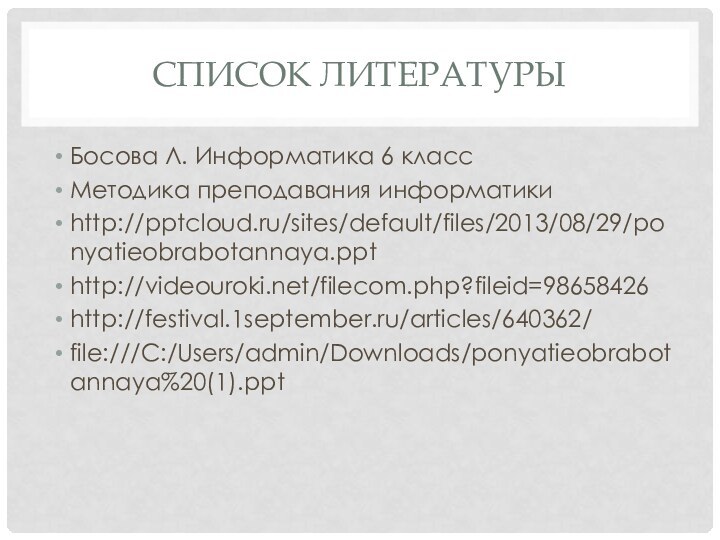 СПИСОК ЛИТЕРАТУРЫ

• Босова Л. Информатика 6 класс
• Методика преподавания информатики
• http://pptcloud.ru/sites/default/files/2013/08/29/ponyatieobrabotannaya.ppt
• http://videouroki.net/filecom.php?fileid=98658426
• http://festival.1september.ru/articles/640362/
• file:///C:/Users/admin/Downloads/ponyatieobrabotannaya%20(1).ppt